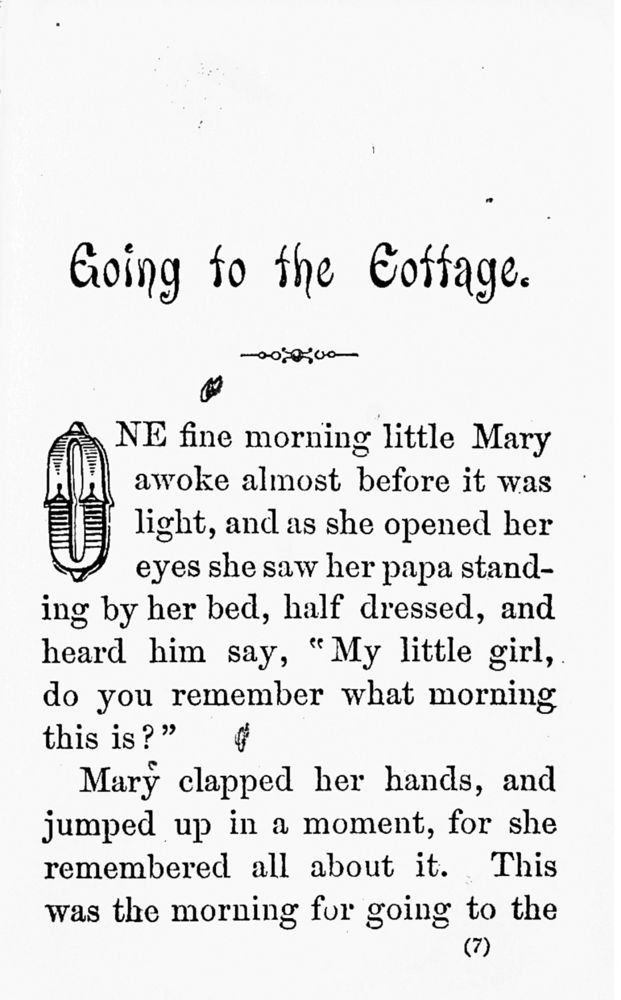 Going to the Cottage.

ONE fine morning little Mary awoke almost before it was light, and as she opened her eyes she saw her papa standing by her bed, half dressed, and heard him say, "My little girl, do you remember what morning this is?"

Mary clapped her hands, and jumped up in a moment, for she remembered all about it. This was the morning for going to the

(7)